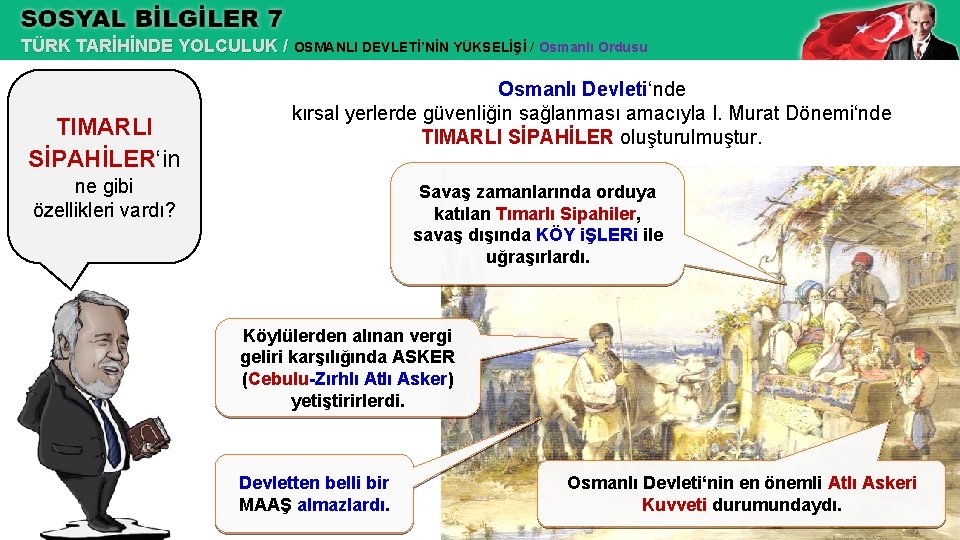 SOSYAL BİLGİLER 7
TÜRK TARİHİNDE YOLCULUK / OSMANLI DEVLETİ'NİN YÜKSELİŞİ / Osmanlı Ordusu

TIMARLI SİPAHİLER'in ne gibi özellikleri vardı?

Osmanlı Devleti'nde kırsal yerlerde güvenliğin sağlanması amacıyla I. Murat Dönemi'nde TIMARLI SİPAHİLER oluşturulmuştur.

Savaş zamanlarında orduya katılan Tımarlı Sipahiler, savaş dışında KÖY İŞLERİ ile uğraşırlardı.

Köylülerden alınan vergi geliri karşılığında ASKER (Cebulu-Zırhlı Atlı Asker) yetiştirirlerdi.

Devletten belli bir MAAŞ almazlardı.

Osmanlı Devleti'nin en önemli Atlı Askeri Kuvveti durumundaydı.